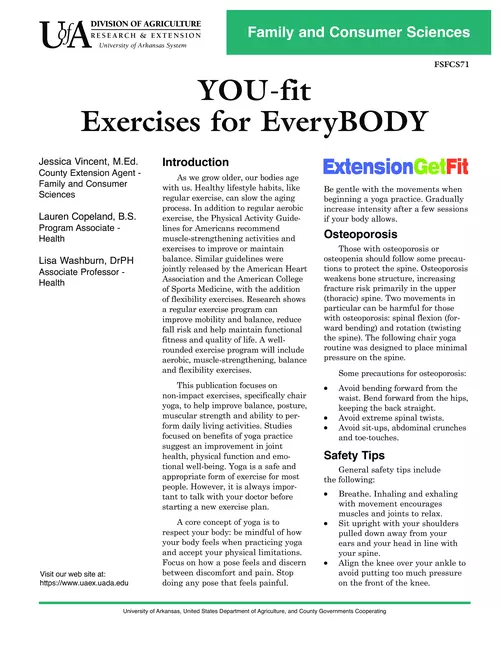 UofA DIVISION OF AGRICULTURE
RESEARCH & EXTENSION
University of Arkansas System

Family and Consumer Sciences

FSFCS71

YOU-fit
Exercises for EveryBODY

Jessica Vincent, M.Ed.
County Extension Agent - Family and Consumer Sciences

Lauren Copeland, B.S.
Program Associate - Health

Lisa Washburn, DrPH
Associate Professor - Health

Visit our web site at:
https://www.uaex.uada.edu

Introduction

As we grow older, our bodies age with us. Healthy lifestyle habits, like regular exercise, can slow the aging process. In addition to regular aerobic exercise, the Physical Activity Guidelines for Americans recommend muscle-strengthening activities and exercises to improve or maintain balance. Similar guidelines were jointly released by the American Heart Association and the American College of Sports Medicine, with the addition of flexibility exercises. Research shows a regular exercise program can improve mobility and balance, reduce fall risk and help maintain functional fitness and quality of life. A well-rounded exercise program will include aerobic, muscle-strengthening, balance and flexibility exercises.

This publication focuses on non-impact exercises, specifically chair yoga, to help improve balance, posture, muscular strength and ability to perform daily living activities. Studies focused on benefits of yoga practice suggest an improvement in joint health, physical function and emotional well-being. Yoga is a safe and appropriate form of exercise for most people. However, it is always important to talk with your doctor before starting a new exercise plan.

A core concept of yoga is to respect your body: be mindful of how your body feels when practicing yoga and accept your physical limitations. Focus on how a pose feels and discern between discomfort and pain. Stop doing any pose that feels painful.

ExtensionGetFit

Be gentle with the movements when beginning a yoga practice. Gradually increase intensity after a few sessions if your body allows.

Osteoporosis

Those with osteoporosis or osteopenia should follow some precautions to protect the spine. Osteoporosis weakens bone structure, increasing fracture risk primarily in the upper (thoracic) spine. Two movements in particular can be harmful for those with osteoporosis: spinal flexion (forward bending) and rotation (twisting the spine). The following chair yoga routine was designed to place minimal pressure on the spine.

Some precautions for osteoporosis:

• Avoid bending forward from the waist. Bend forward from the hips, keeping the back straight.
• Avoid extreme spinal twists.
• Avoid sit-ups, abdominal crunches and toe-touches.

Safety Tips

General safety tips include the following:

• Breathe. Inhaling and exhaling with movement encourages muscles and joints to relax.
• Sit upright with your shoulders pulled down away from your ears and your head in line with your spine.
• Align the knee over your ankle to avoid putting too much pressure on the front of the knee.

University of Arkansas, United States Department of Agriculture, and County Governments Cooperating